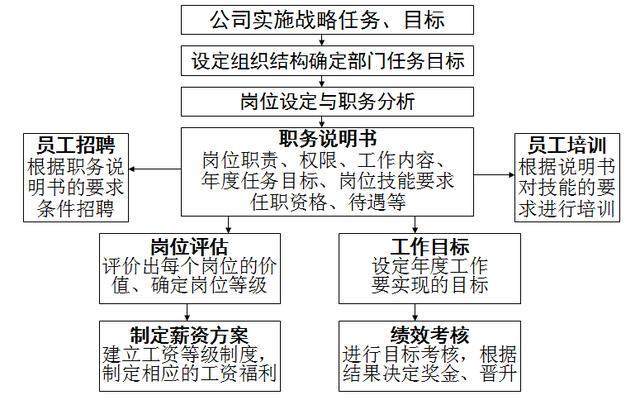 公司实施战略任务、目标

设定组织结构确定部门任务目标

岗位设定与职务分析

员工招聘
根据职务说明书的要求条件招聘

职务说明书
岗位职责、权限、工作内容、年度任务目标、岗位技能要求任职资格、待遇等

员工培训
根据说明书对技能的要求进行培训

岗位评估
评价出每个岗位的价值、确定岗位等级

工作目标
设定年度工作要实现的目标

制定薪资方案
建立工资等级制度，制定相应的工资福利

绩效考核
进行目标考核，根据结果决定奖金、晋升